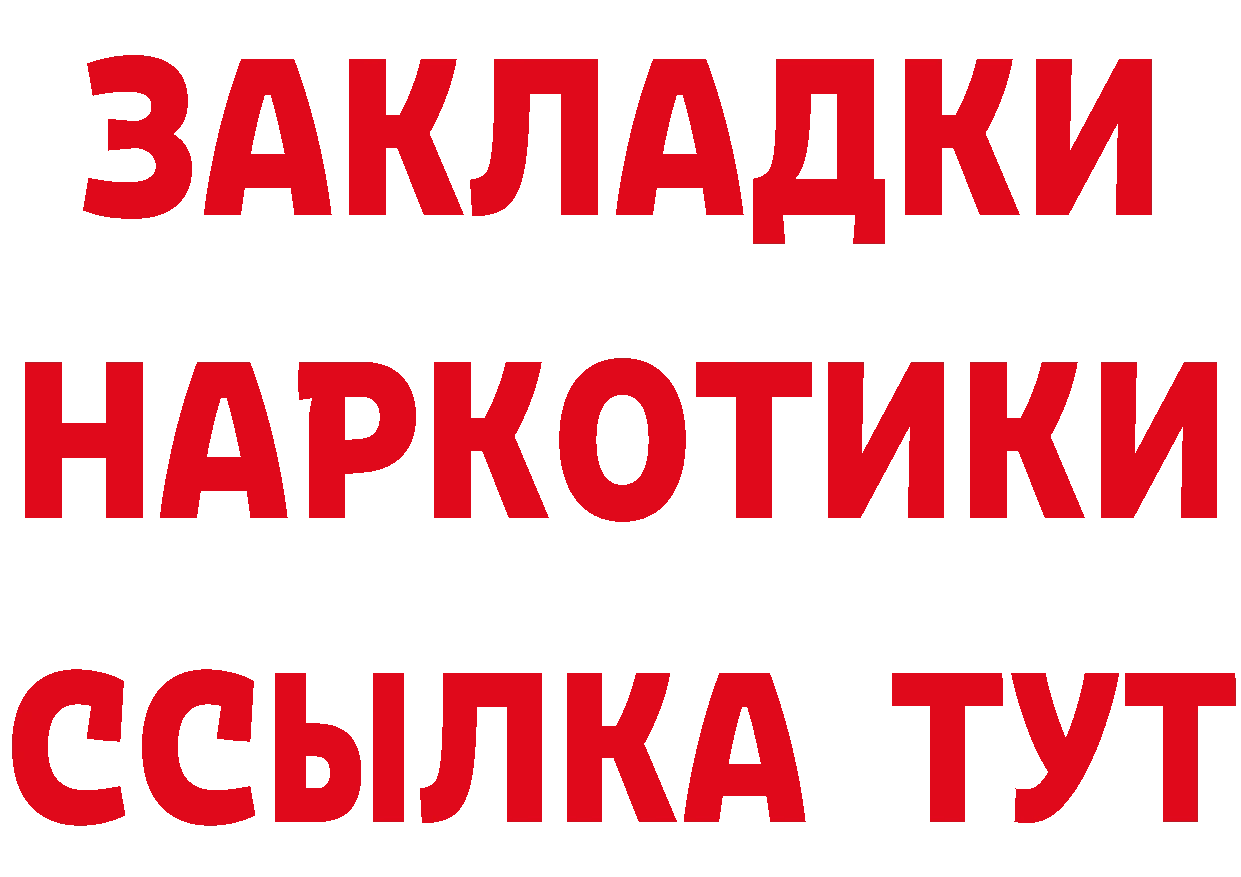 ЗАКЛАДКИ НАРКОТИКИ ССЫЛКА ТУТ